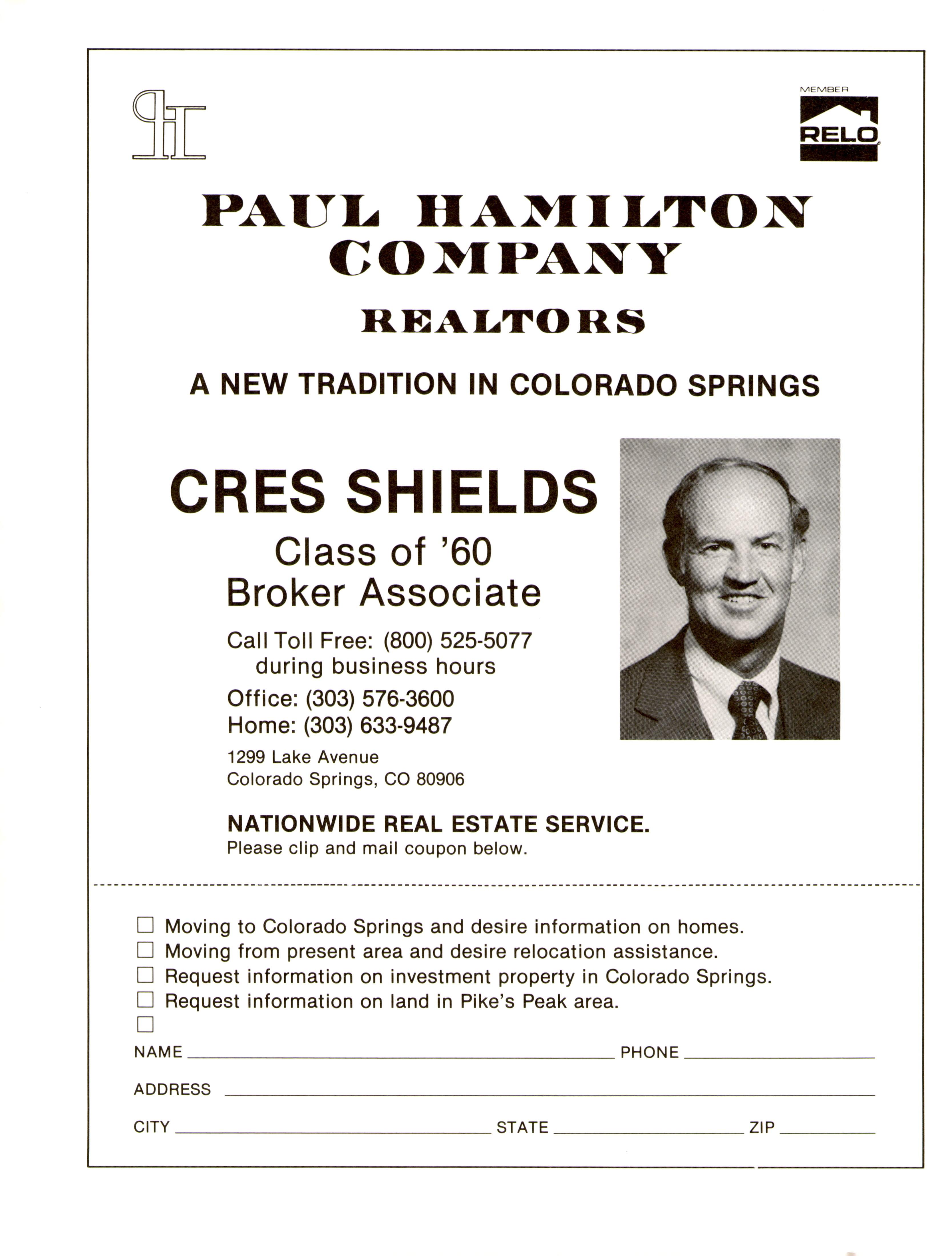 PH

MEMBER
RELO

PAUL HAMILTON COMPANY
REALTORS

A NEW TRADITION IN COLORADO SPRINGS

CRES SHIELDS
Class of '60
Broker Associate

Call Toll Free: (800) 525-5077
during business hours
Office: (303) 576-3600
Home: (303) 633-9487

1299 Lake Avenue
Colorado Springs, CO 80906

NATIONWIDE REAL ESTATE SERVICE.
Please clip and mail coupon below.

☐ Moving to Colorado Springs and desire information on homes.
☐ Moving from present area and desire relocation assistance.
☐ Request information on investment property in Colorado Springs.
☐ Request information on land in Pike's Peak area.
☐

NAME ____________ PHONE ____________

ADDRESS ____________

CITY ____________ STATE ____________ ZIP ____________